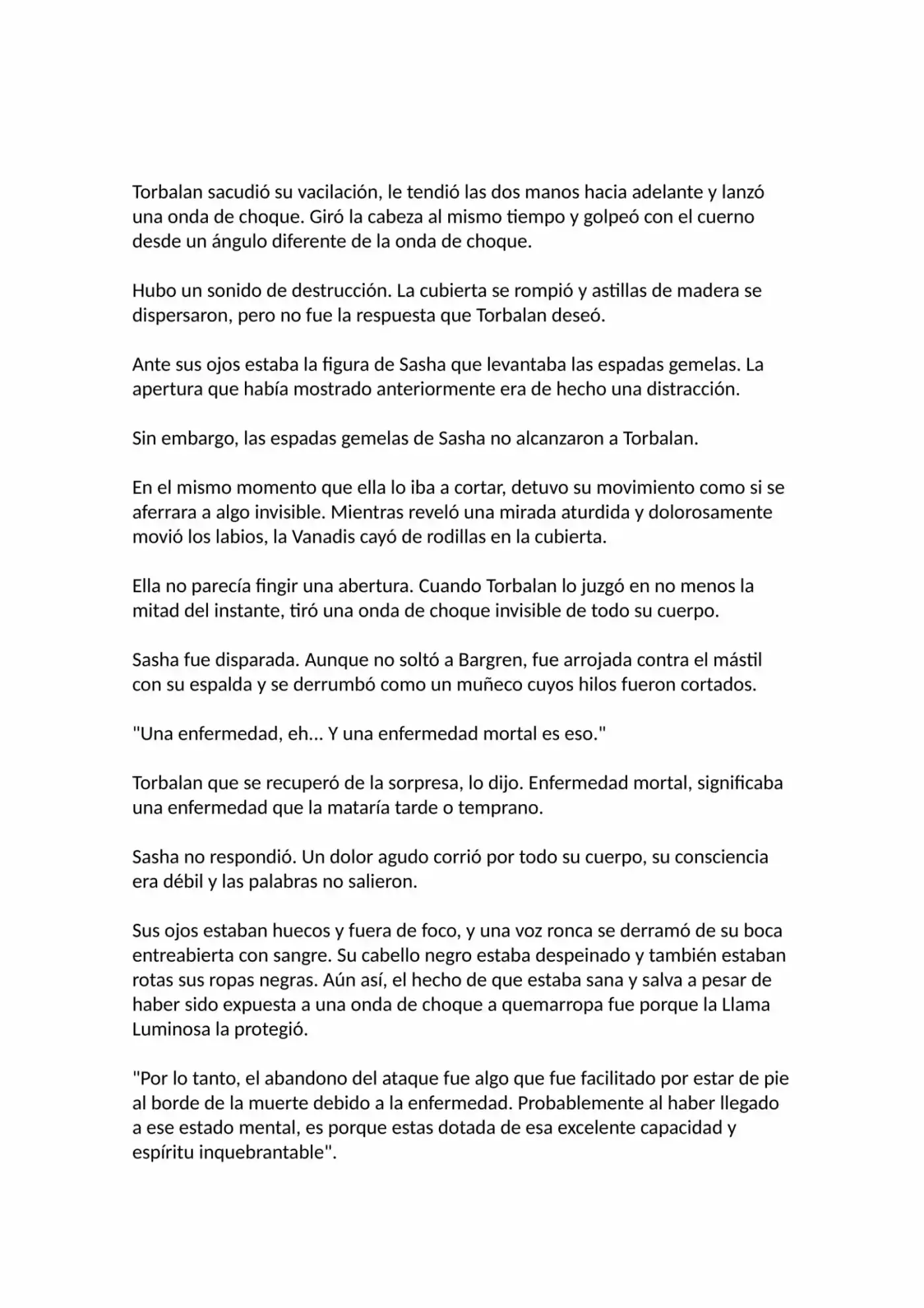 Torbalan sacudió su vacilación, le tendió las dos manos hacia adelante y lanzó una onda de choque. Giró la cabeza al mismo tiempo y golpeó con el cuerno desde un ángulo diferente de la onda de choque.

Hubo un sonido de destrucción. La cubierta se rompió y astillas de madera se dispersaron, pero no fue la respuesta que Torbalan deseó.

Ante sus ojos estaba la figura de Sasha que levantaba las espadas gemelas. La apertura que había mostrado anteriormente era de hecho una distracción.

Sin embargo, las espadas gemelas de Sasha no alcanzaron a Torbalan.

En el mismo momento que ella lo iba a cortar, detuvo su movimiento como si se aferrara a algo invisible. Mientras reveló una mirada aturdida y dolorosamente movió los labios, la Vanadis cayó de rodillas en la cubierta.

Ella no parecía fingir una abertura. Cuando Torbalan lo juzgó en no menos la mitad del instante, tiró una onda de choque invisible de todo su cuerpo.

Sasha fue disparada. Aunque no soltó a Bargren, fue arrojada contra el mástil con su espalda y se derrumbó como un muñeco cuyos hilos fueron cortados.

"Una enfermedad, eh... Y una enfermedad mortal es eso."

Torbalan que se recuperó de la sorpresa, lo dijo. Enfermedad mortal, significaba una enfermedad que la mataría tarde o temprano.

Sasha no respondió. Un dolor agudo corrió por todo su cuerpo, su consciencia era débil y las palabras no salieron.

Sus ojos estaban huecos y fuera de foco, y una voz ronca se derramó de su boca entreabierta con sangre. Su cabello negro estaba despeinado y también estaban rotas sus ropas negras. Aún así, el hecho de que estaba sana y salva a pesar de haber sido expuesta a una onda de choque a quemarropa fue porque la Llama Luminosa la protegió.

"Por lo tanto, el abandono del ataque fue algo que fue facilitado por estar de pie al borde de la muerte debido a la enfermedad. Probablemente al haber llegado a ese estado mental, es porque estas dotada de esa excelente capacidad y espíritu inquebrantable".